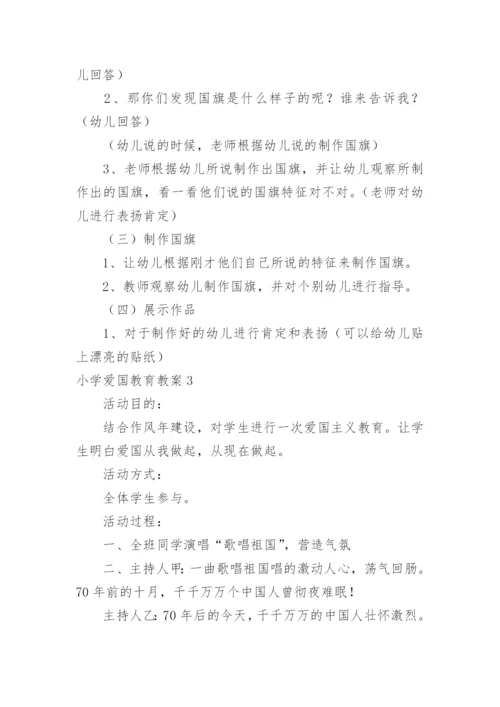 儿回答）

2、那你们发现国旗是什么样子的呢？谁来告诉我？（幼儿回答）

（幼儿说的时候，老师根据幼儿说的制作国旗）

3、老师根据幼儿所说制作出国旗，并让幼儿观察所制作出的国旗，看一看他们说的国旗特征对不对。（老师对幼儿进行表扬肯定）

（三）制作国旗

1、让幼儿根据刚才他们自己所说的特征来制作国旗。

2、教师观察幼儿制作国旗，并对个别幼儿进行指导。

（四）展示作品

1、对于制作好的幼儿进行肯定和表扬（可以给幼儿贴上漂亮的贴纸）

小学爱国教育教案 3

活动目的：

结合作风年建设，对学生进行一次爱国主义教育。让学生明白爱国从我做起，从现在做起。

活动方式：

全体学生参与。

活动过程：

一、全班同学演唱“歌唱祖国”，营造气氛

二、主持人甲：一曲歌唱祖国唱的激动人心，荡气回肠。70 年前的十月，千千万万个中国人曾彻夜难眠！

主持人乙：70 年后的今天，千千万万的中国人壮怀激烈。